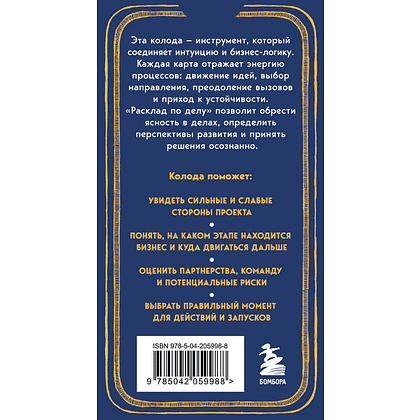 Эта колода – инструмент, который соединяет интуицию и бизнес-логику. Каждая карта отражает энергию процессов: движение идей, выбор направления, преодоление вызовов и приход к устойчивости. «Расклад по делу» позволит обрести ясность в делах, определить перспективы развития и принять решения осознанно.

Колода поможет:

УВИДЕТЬ СИЛЬНЫЕ И СЛАБЫЕ СТОРОНЫ ПРОЕКТА

•

ПОНЯТЬ, НА КАКОМ ЭТАПЕ НАХОДИТСЯ БИЗНЕС И КУДА ДВИГАТЬСЯ ДАЛЬШЕ

•

ОЦЕНИТЬ ПАРТНЕРСТВА, КОМАНДУ И ПОТЕНЦИАЛЬНЫЕ РИСКИ

•

ВЫБРАТЬ ПРАВИЛЬНЫЙ МОМЕНТ ДЛЯ ДЕЙСТВИЙ И ЗАПУСКОВ

ISBN 978-5-04-205998-8

9 785042 059988 >

БОМБОРА